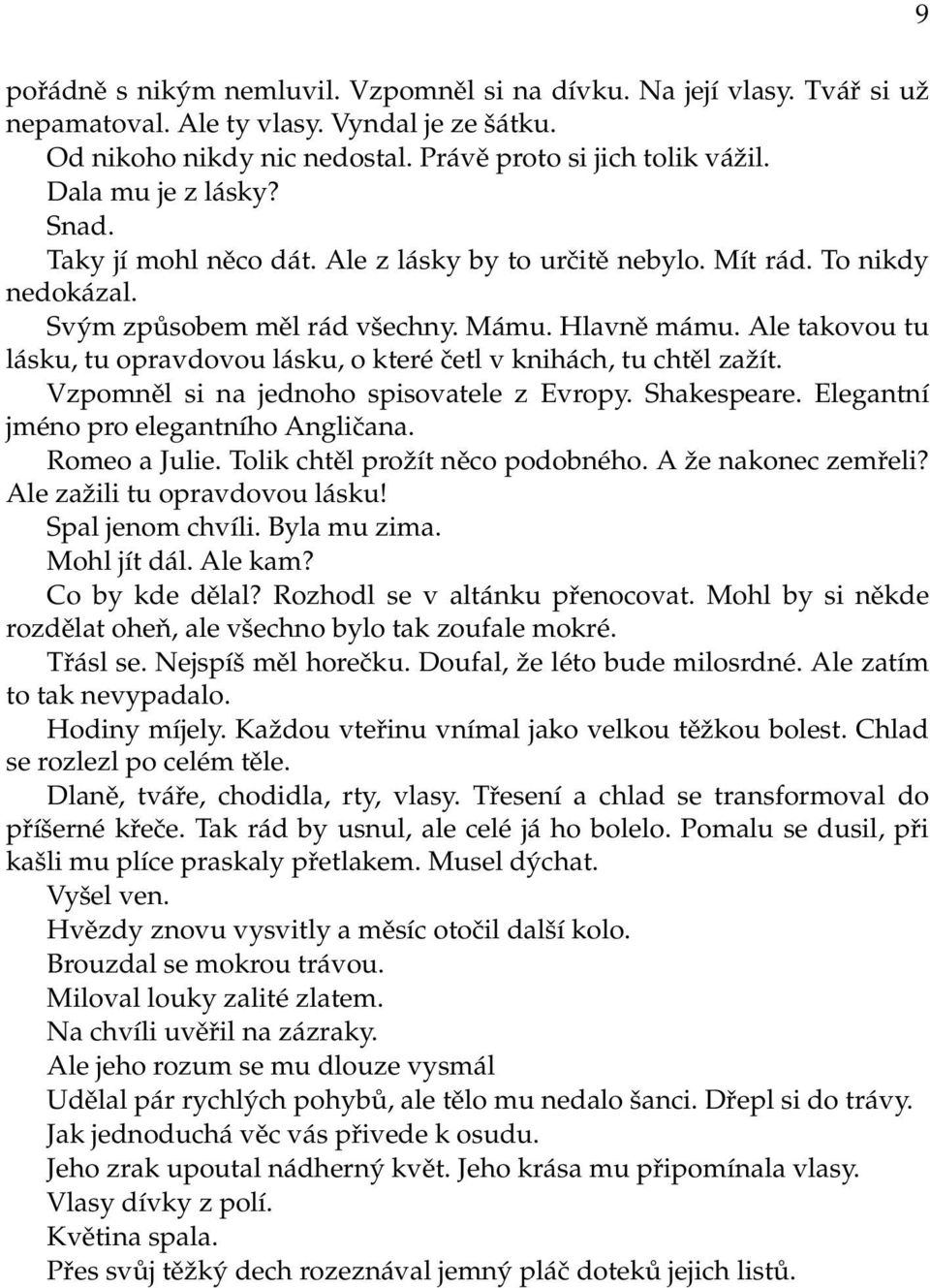 9

pořádně s nikým nemluvil. Vzpomněl si na dívku. Na její vlasy. Tvář si už nepamatoval. Ale ty vlasy. Vyndal je ze šátku.

Od nikoho nikdy nic nedostal. Právě proto si jich tolik vážil.

Dala mu je z lásky?

Snad.

Taky jí mohl něco dát. Ale z lásky by to určitě nebylo. Mít rád. To nikdy nedokázal.

Svým způsobem měl rád všechny. Mámu. Hlavně mámu. Ale takovou tu lásku, tu opravdovou lásku, o které četl v knihách, tu chtěl zažít.

Vzpomněl si na jednoho spisovatele z Evropy. Shakespeare. Elegantní jméno pro elegantního Angličana.

Romeo a Julie. Tolik chtěl prožít něco podobného. A že nakonec zemřeli? Ale zažili tu opravdovou lásku!

Spal jenom chvíli. Byla mu zima.

Mohl jít dál. Ale kam?

Co by kde dělal? Rozhodl se v altánku přenocovat. Mohl by si někde rozdělat oheň, ale všechno bylo tak zoufale mokré.

Třásl se. Nejspíš měl horečku. Doufal, že léto bude milosrdné. Ale zatím to tak nevypadalo.

Hodiny míjely. Každou vteřinu vnímal jako velkou těžkou bolest. Chlad se rozlezl po celém těle.

Dlaně, tváře, chodidla, rty, vlasy. Třesení a chlad se transformoval do příšerné křeče. Tak rád by usnul, ale celé já ho bolelo. Pomalu se dusil, při kašli mu plíce praskaly přetlakem. Musel dýchat.

Vyšel ven.

Hvězdy znovu vysvitly a měsíc otočil další kolo.

Brouzdal se mokrou trávou.

Miloval louky zalité zlatem.

Na chvíli uvěřil na zázraky.

Ale jeho rozum se mu dlouze vysmál

Udělal pár rychlých pohybů, ale tělo mu nedalo šanci. Dřepl si do trávy.

Jak jednoduchá věc vás přivede k osudu.

Jeho zrak upoutal nádherný květ. Jeho krása mu připomínala vlasy.

Vlasy dívky z polí.

Květina spala.

Přes svůj těžký dech rozeznával jemný pláč doteků jejich listů.